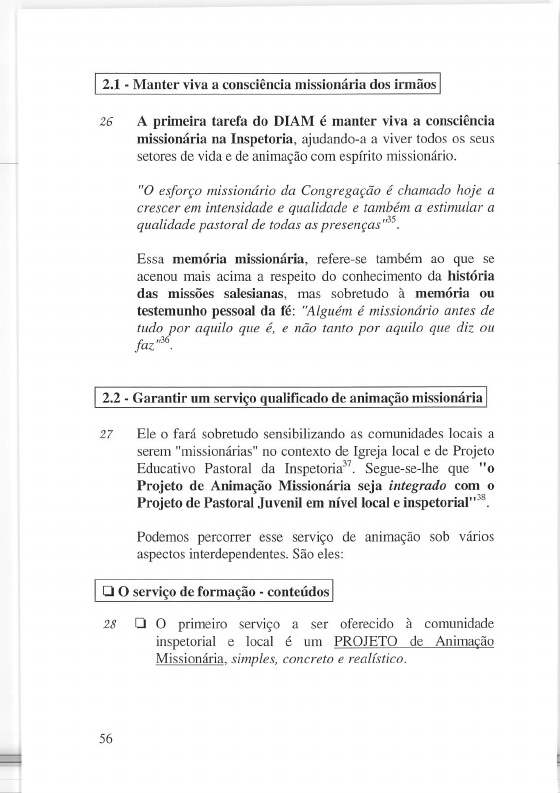 2.1 - Manter viva a consciência missionária dos irmãos

26 A primeira tarefa do DIAM é manter viva a consciência missionária na Inspetoria, ajudando-a a viver todos os seus setores de vida e de animação com espírito missionário.

"O esforço missionário da Congregação é chamado hoje a crescer em intensidade e qualidade e também a estimular a qualidade pastoral de todas as presenças"$^{35}$.

Essa memória missionária, refere-se também ao que se acenou mais acima a respeito do conhecimento da história das missões salesianas, mas sobretudo à memória ou testemunho pessoal da fé: "Alguém é missionário antes de tudo por aquilo que é, e não tanto por aquilo que diz ou faz"$^{36}$.

2.2 - Garantir um serviço qualificado de animação missionária

27 Ele o fará sobretudo sensibilizando as comunidades locais a serem "missionárias" no contexto de Igreja local e de Projeto Educativo Pastoral da Inspetoria$^{37}$. Segue-se-lhe que "o Projeto de Animação Missionária seja integrado com o Projeto de Pastoral Juvenil em nível local e inspetorial"$^{38}$.

Podemos percorrer esse serviço de animação sob vários aspectos interdependentes. São eles:

❑ O serviço de formação - conteúdos

28 ❑ O primeiro serviço a ser oferecido à comunidade inspetorial e local é um PROJETO de Animação Missionária, simples, concreto e realístico.

56